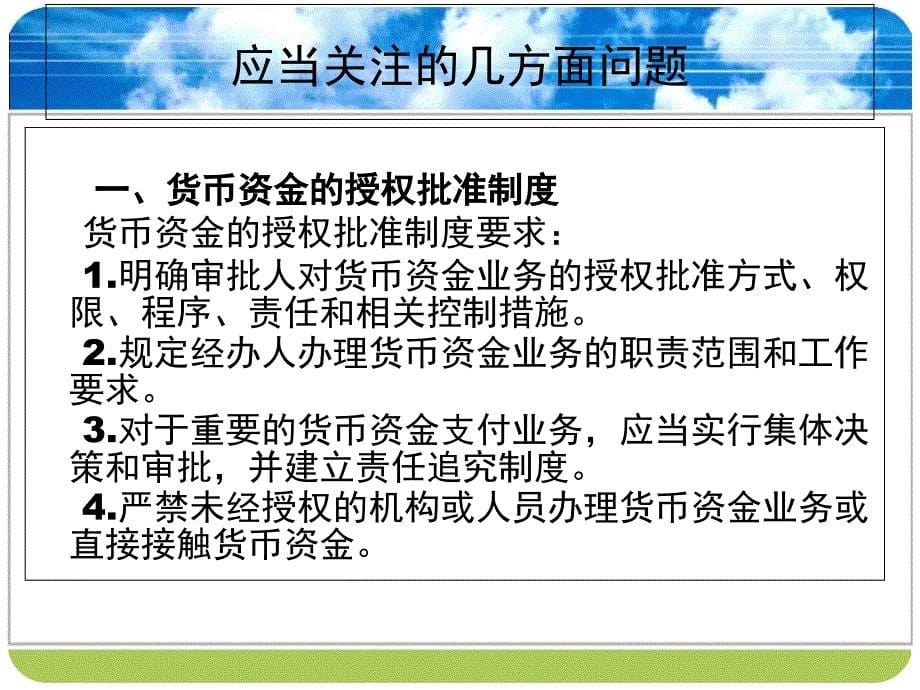 应当关注的几方面问题

一、货币资金的授权批准制度

货币资金的授权批准制度要求：

1.明确审批人对货币资金业务的授权批准方式、权限、程序、责任和相关控制措施。

2.规定经办人办理货币资金业务的职责范围和工作要求。

3.对于重要的货币资金支付业务，应当实行集体决策和审批，并建立责任追究制度。

4.严禁未经授权的机构或人员办理货币资金业务或直接接触货币资金。